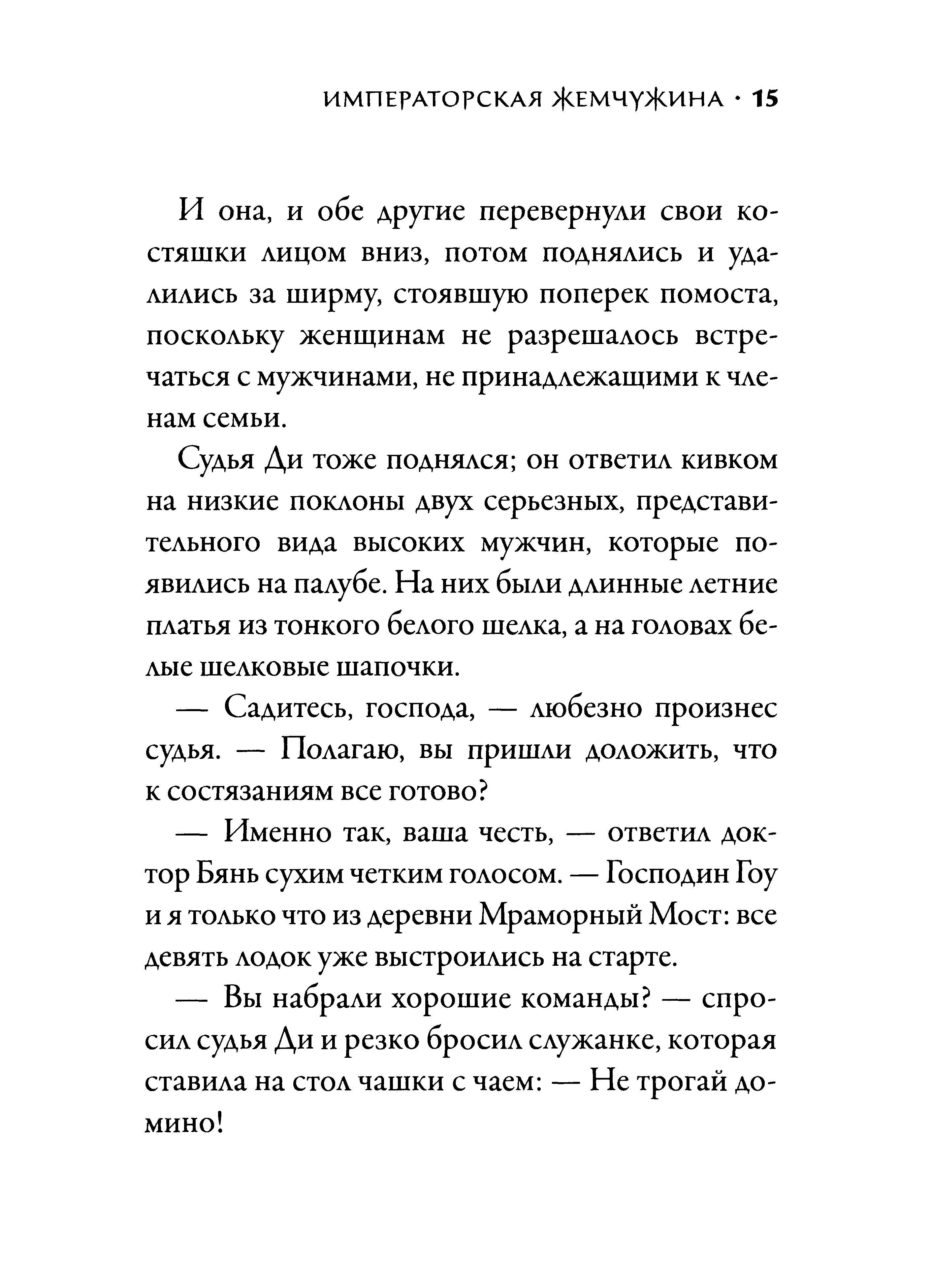 ИМПЕРАТОРСКАЯ ЖЕМЧУЖИНА · 15

И она, и обе другие перевернули свои костяшки лицом вниз, потом поднялись и удалились за ширму, стоявшую поперек помоста, поскольку женщинам не разрешалось встречаться с мужчинами, не принадлежащими к членам семьи.

Судья Ди тоже поднялся; он ответил кивком на низкие поклоны двух серьезных, представительного вида высоких мужчин, которые появились на палубе. На них были длинные летние платья из тонкого белого шелка, а на головах белые шелковые шапочки.

— Садитесь, господа, — любезно произнес судья. — Полагаю, вы пришли доложить, что к состязаниям все готово?

— Именно так, ваша честь, — ответил доктор Бянь сухим четким голосом. — Господин Гоу и я только что из деревни Мраморный Мост: все девять лодок уже выстроились на старте.

— Вы набрали хорошие команды? — спросил судья Ди и резко бросил служанке, которая ставила на стол чашки с чаем: — Не трогай домино!